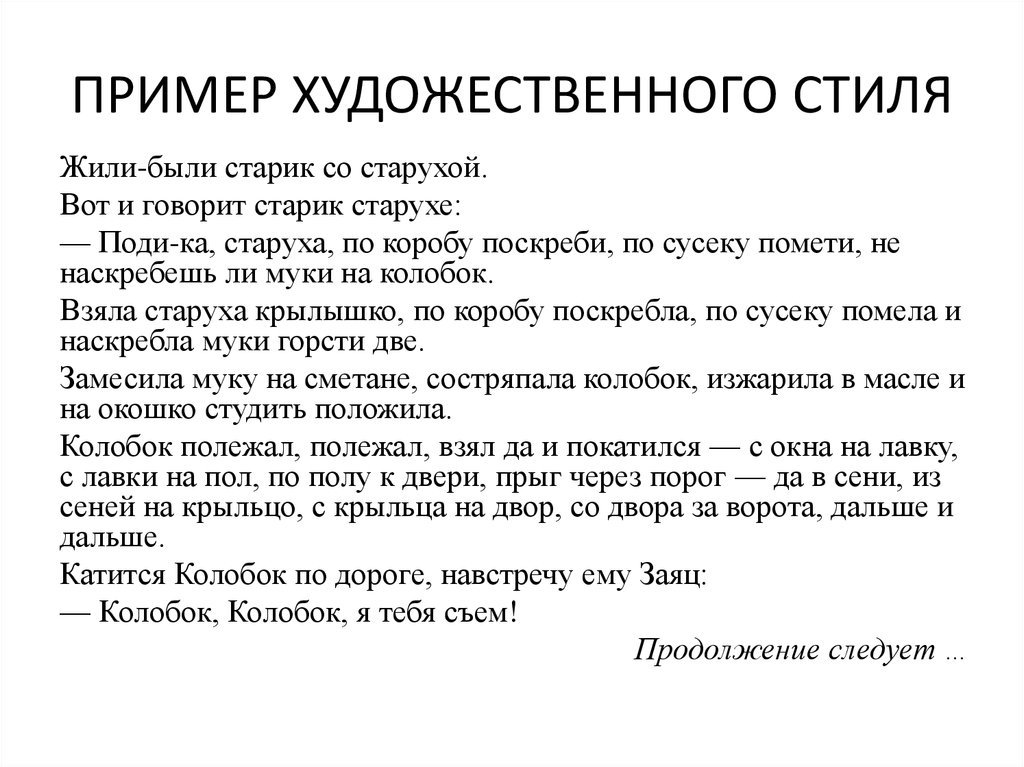 ПРИМЕР ХУДОЖЕСТВЕННОГО СТИЛЯ

Жили-были старик со старухой.

Вот и говорит старик старухе:

— Поди-ка, старуха, по коробу поскреби, по сусеку помети, не наскребешь ли муки на колобок.

Взяла старуха крылышко, по коробу поскребла, по сусеку помела и наскребла муки горсти две.

Замесила муку на сметане, состряпала колобок, изжарила в масле и на окошко студить положила.

Колобок полежал, полежал, взял да и покатился — с окна на лавку, с лавки на пол, по полу к двери, прыг через порог — да в сени, из сеней на крыльцо, с крыльца на двор, со двора за ворота, дальше и дальше.

Катится Колобок по дороге, навстречу ему Заяц:

— Колобок, Колобок, я тебя съем!

Продолжение следует ...